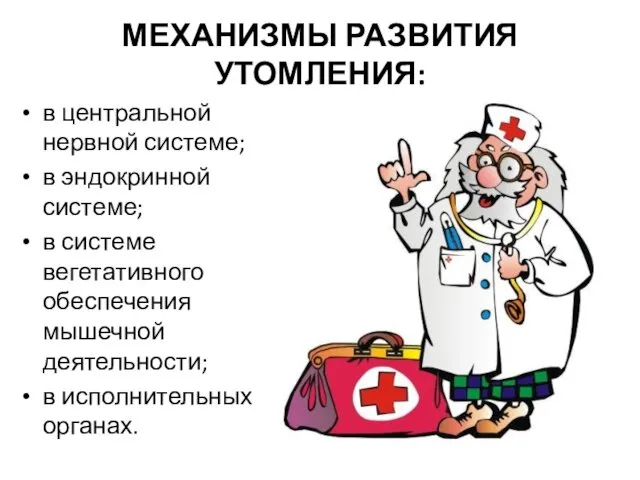 МЕХАНИЗМЫ РАЗВИТИЯ УТОМЛЕНИЯ:

• в центральной нервной системе;
• в эндокринной системе;
• в системе вегетативного обеспечения мышечной деятельности;
• в исполнительных органах.